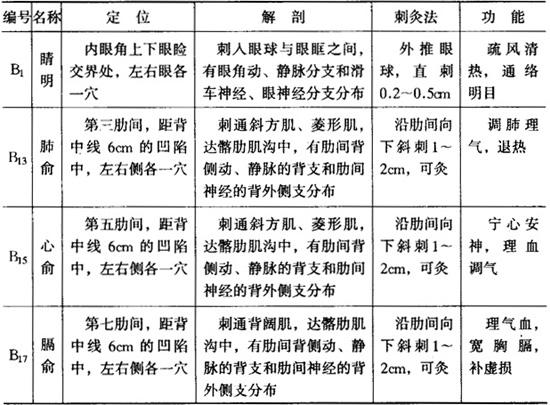 | 编号 | 名称 | 定 位 | 解 剖 | 刺灸法 | 功 能 |
|---|---|---|---|---|---|
| $B_1$ | 睛明 | 内眼角上下眼睑交界处，左右眼各一穴 | 刺入眼球与眼眶之间，有眼角动、静脉分支和滑车神经、眼神经分支分布 | 外推眼球，直刺0.2～0.5cm | 疏风清热，通络明目 |
| $B_{13}$ | 肺俞 | 第三肋间，距背中线 6cm 的凹陷中，左右侧各一穴 | 刺通斜方肌、菱形肌，达髂肋肌沟中，有肋间背侧动、静脉的背支和肋间神经的背外侧支分布 | 沿肋间向下斜刺1～2cm，可灸 | 调肺理气，退热 |
| $B_{15}$ | 心俞 | 第五肋间，距背中线 6cm 的凹陷中，左右侧各一穴 | 刺通斜方肌、菱形肌，达髂肋肌沟中，有肋间背侧动、静脉的背支和肋间神经的背外侧支分布 | 沿肋间向下斜刺1～2cm，可灸 | 宁心安神，理血调气 |
| $B_{17}$ | 膈俞 | 第七肋间，距背中线 6cm 的凹陷中，左右侧各一穴 | 刺通背阔肌，达髂肋肌沟中，有肋间背侧动、静脉的背支和肋间神经的背外侧支分布 | 沿肋间向下斜刺1～2cm，可灸 | 理气血，宽胸膈，补虚损 |